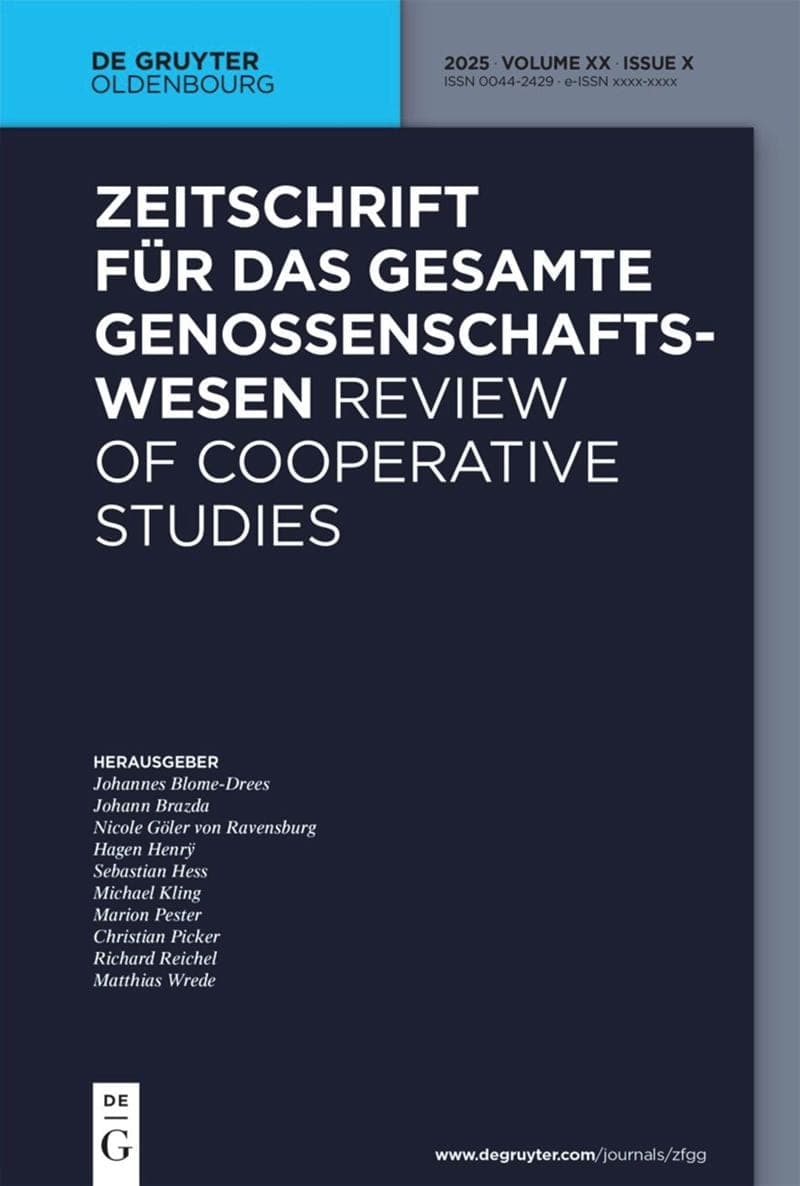 DE GRUYTER
OLDENBOURG

2025 · VOLUME XX · ISSUE X
ISSN 0044-2429 · e-ISSN xxxx-xxxx

ZEITSCHRIFT FÜR DAS GESAMTE GENOSSENSCHAFTSWESEN REVIEW OF COOPERATIVE STUDIES

HERAUSGEBER
Johannes Blome-Drees
Johann Brazda
Nicole Göler von Ravensburg
Hagen Henrÿ
Sebastian Hess
Michael Kling
Marion Pester
Christian Picker
Richard Reichel
Matthias Wrede

DE
G

www.degruyter.com/journals/zfgg